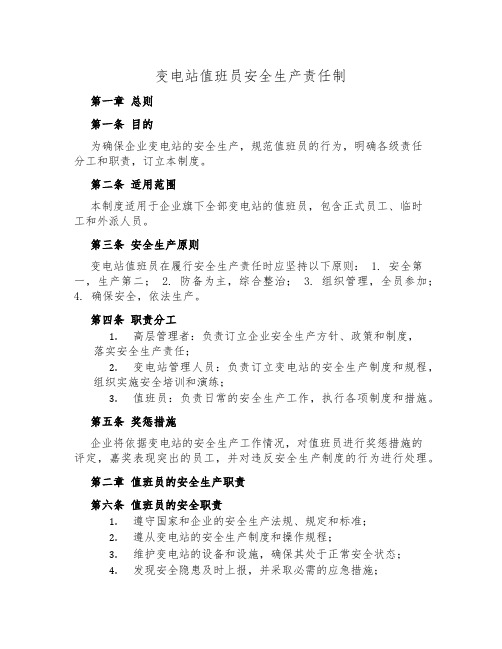 变电站值班员安全生产责任制

第一章 总则

第一条 目的

为确保企业变电站的安全生产，规范值班员的行为，明确各级责任分工和职责，订立本制度。

第二条 适用范围

本制度适用于企业旗下全部变电站的值班员，包含正式员工、临时工和外派人员。

第三条 安全生产原则

变电站值班员在履行安全生产责任时应坚持以下原则： 1. 安全第一，生产第二； 2. 防备为主，综合整治； 3. 组织管理，全员参加； 4. 确保安全，依法生产。

第四条 职责分工

1. 高层管理者：负责订立企业安全生产方针、政策和制度，落实安全生产责任；

2. 变电站管理人员：负责订立变电站的安全生产制度和规程，组织实施安全培训和演练；

3. 值班员：负责日常的安全生产工作，执行各项制度和措施。

第五条 奖惩措施

企业将依据变电站的安全生产工作情况，对值班员进行奖惩措施的评定，嘉奖表现突出的员工，并对违反安全生产制度的行为进行处理。

第二章 值班员的安全生产职责

第六条 值班员的安全职责

1. 遵守国家和企业的安全生产法规、规定和标准；

2. 遵从变电站的安全生产制度和操作规程；

3. 维护变电站的设备和设施，确保其处于正常安全状态；

4. 发现安全隐患及时上报，并采取必需的应急措施；